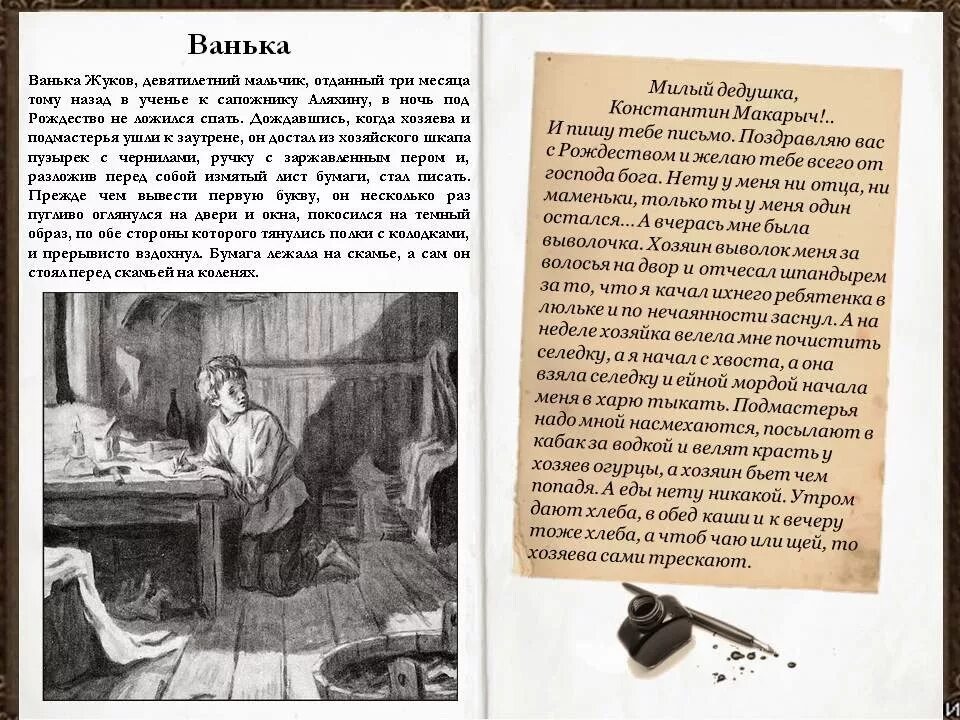 Ванька

Ванька Жуков, девятилетний мальчик, отданный три месяца тому назад в ученье к сапожнику Аляхину, в ночь под Рождество не ложился спать. Дождавшись, когда хозяева и подмастерья ушли к заутрене, он достал из хозяйского шкапа пузырек с чернилами, ручку с заржавленным пером и, разложив перед собой измятый лист бумаги, стал писать. Прежде чем вывести первую букву, он несколько раз пугливо оглянулся на двери и окна, покосился на темный образ, по обе стороны которого тянулись полки с колодками, и прерывисто вздохнул. Бумага лежала на скамье, а сам он стоял перед скамьей на коленях.

Милый дедушка,
Константин Макарыч!..
И пишу тебе письмо. Поздравляю вас с Рождеством и желаю тебе всего от господа бога. Нету у меня ни отца, ни маменьки, только ты у меня один остался... А вчерась мне была выволочка. Хозяин выволок меня за волосья на двор и отчесал шпандырем за то, что я качал ихнего ребятенка в люльке и по нечаянности заснул. А на неделе хозяйка велела мне почистить селедку, а я начал с хвоста, а она взяла селедку и ейной мордой начала меня в харю тыкать. Подмастерья надо мной насмехаются, посылают в кабак за водкой и велят красть у хозяев огурцы, а хозяин бьет чем попадя. А еды нету никакой. Утром дают хлеба, в обед каши и к вечеру тоже хлеба, а чтоб чаю или щей, то хозяева сами трескают.